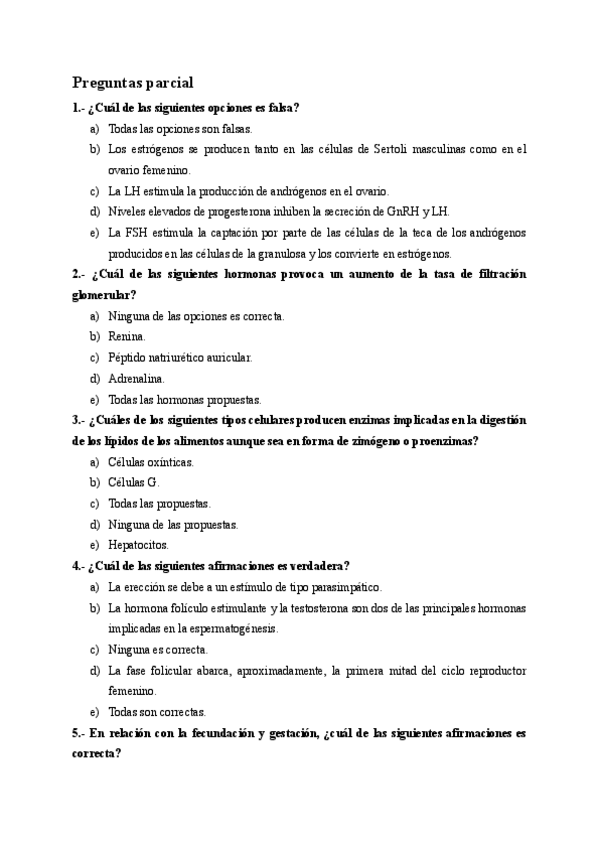 Preguntas parcial

1.- ¿Cuál de las siguientes opciones es falsa?

a) Todas las opciones son falsas.
b) Los estrógenos se producen tanto en las células de Sertoli masculinas como en el ovario femenino.
c) La LH estimula la producción de andrógenos en el ovario.
d) Niveles elevados de progesterona inhiben la secreción de GnRH y LH.
e) La FSH estimula la captación por parte de las células de la teca de los andrógenos producidos en las células de la granulosa y los convierte en estrógenos.

2.- ¿Cuál de las siguientes hormonas provoca un aumento de la tasa de filtración glomerular?

a) Ninguna de las opciones es correcta.
b) Renina.
c) Péptido natriurético auricular.
d) Adrenalina.
e) Todas las hormonas propuestas.

3.- ¿Cuáles de los siguientes tipos celulares producen enzimas implicadas en la digestión de los lípidos de los alimentos aunque sea en forma de zimógeno o proenzimas?

a) Células oxínticas.
b) Células G.
c) Todas las propuestas.
d) Ninguna de las propuestas.
e) Hepatocitos.

4.- ¿Cuál de las siguientes afirmaciones es verdadera?

a) La erección se debe a un estímulo de tipo parasimpático.
b) La hormona folículo estimulante y la testosterona son dos de las principales hormonas implicadas en la espermatogénesis.
c) Ninguna es correcta.
d) La fase folicular abarca, aproximadamente, la primera mitad del ciclo reproductor femenino.
e) Todas son correctas.

5.- En relación con la fecundación y gestación, ¿cuál de las siguientes afirmaciones es correcta?